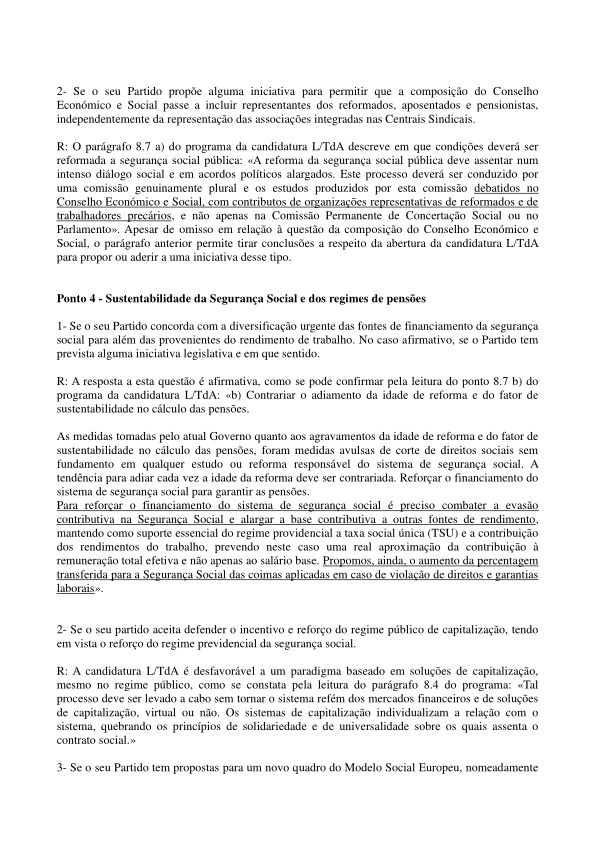 2- Se o seu Partido propõe alguma iniciativa para permitir que a composição do Conselho Económico e Social passe a incluir representantes dos reformados, aposentados e pensionistas, independentemente da representação das associações integradas nas Centrais Sindicais.

R: O parágrafo 8.7 a) do programa da candidatura L/TdA descreve em que condições deverá ser reformada a segurança social pública: «A reforma da segurança social pública deve assentar num intenso diálogo social e em acordos políticos alargados. Este processo deverá ser conduzido por uma comissão genuinamente plural e os estudos produzidos por esta comissão debatidos no Conselho Económico e Social, com contributos de organizações representativas de reformados e de trabalhadores precários, e não apenas na Comissão Permanente de Concertação Social ou no Parlamento». Apesar de omisso em relação à questão da composição do Conselho Económico e Social, o parágrafo anterior permite tirar conclusões a respeito da abertura da candidatura L/TdA para propor ou aderir a uma iniciativa desse tipo.

Ponto 4 - Sustentabilidade da Segurança Social e dos regimes de pensões

1- Se o seu Partido concorda com a diversificação urgente das fontes de financiamento da segurança social para além das provenientes do rendimento de trabalho. No caso afirmativo, se o Partido tem prevista alguma iniciativa legislativa e em que sentido.

R: A resposta a esta questão é afirmativa, como se pode confirmar pela leitura do ponto 8.7 b) do programa da candidatura L/TdA: «b) Contrariar o adiamento da idade de reforma e do fator de sustentabilidade no cálculo das pensões.

As medidas tomadas pelo atual Governo quanto aos agravamentos da idade de reforma e do fator de sustentabilidade no cálculo das pensões, foram medidas avulsas de corte de direitos sociais sem fundamento em qualquer estudo ou reforma responsável do sistema de segurança social. A tendência para adiar cada vez a idade da reforma deve ser contrariada. Reforçar o financiamento do sistema de segurança social para garantir as pensões.
Para reforçar o financiamento do sistema de segurança social é preciso combater a evasão contributiva na Segurança Social e alargar a base contributiva a outras fontes de rendimento, mantendo como suporte essencial do regime providencial a taxa social única (TSU) e a contribuição dos rendimentos do trabalho, prevendo neste caso uma real aproximação da contribuição à remuneração total efetiva e não apenas ao salário base. Propomos, ainda, o aumento da percentagem transferida para a Segurança Social das coimas aplicadas em caso de violação de direitos e garantias laborais».

2- Se o seu partido aceita defender o incentivo e reforço do regime público de capitalização, tendo em vista o reforço do regime previdencial da segurança social.

R: A candidatura L/TdA é desfavorável a um paradigma baseado em soluções de capitalização, mesmo no regime público, como se constata pela leitura do parágrafo 8.4 do programa: «Tal processo deve ser levado a cabo sem tornar o sistema refém dos mercados financeiros e de soluções de capitalização, virtual ou não. Os sistemas de capitalização individualizam a relação com o sistema, quebrando os princípios de solidariedade e de universalidade sobre os quais assenta o contrato social.»

3- Se o seu Partido tem propostas para um novo quadro do Modelo Social Europeu, nomeadamente